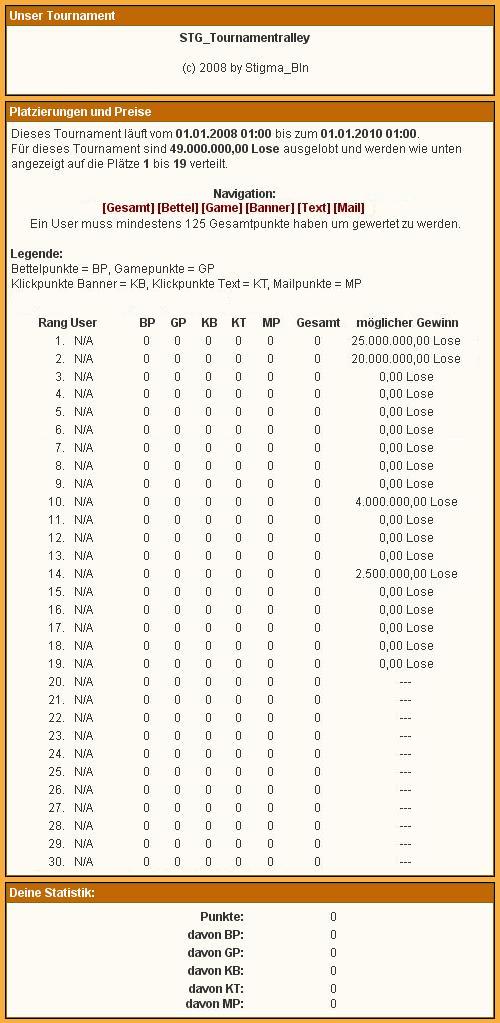 Unser Tournament

STG_Tournamentralley

(c) 2008 by Stigma_Bln

Platzierungen und Preise

Dieses Tournament läuft vom 01.01.2008 01:00 bis zum 01.01.2010 01:00. Für dieses Tournament sind 49.000.000,00 Lose ausgelobt und werden wie unten angezeigt auf die Plätze 1 bis 19 verteilt.

Navigation:
[Gesamt] [Bettel] [Game] [Banner] [Text] [Mail]
Ein User muss mindestens 125 Gesamtpunkte haben um gewertet zu werden.

Legende:
Bettelpunkte = BP, Gamepunkte = GP
Klickpunkte Banner = KB, Klickpunkte Text = KT, Mailpunkte = MP

| Rang | User | BP | GP | KB | KT | MP | Gesamt | möglicher Gewinn |
|---|---|---|---|---|---|---|---|---|
| 1. | N/A | 0 | 0 | 0 | 0 | 0 | 0 | 25.000.000,00 Lose |
| 2. | N/A | 0 | 0 | 0 | 0 | 0 | 0 | 20.000.000,00 Lose |
| 3. | N/A | 0 | 0 | 0 | 0 | 0 | 0 | 0,00 Lose |
| 4. | N/A | 0 | 0 | 0 | 0 | 0 | 0 | 0,00 Lose |
| 5. | N/A | 0 | 0 | 0 | 0 | 0 | 0 | 0,00 Lose |
| 6. | N/A | 0 | 0 | 0 | 0 | 0 | 0 | 0,00 Lose |
| 7. | N/A | 0 | 0 | 0 | 0 | 0 | 0 | 0,00 Lose |
| 8. | N/A | 0 | 0 | 0 | 0 | 0 | 0 | 0,00 Lose |
| 9. | N/A | 0 | 0 | 0 | 0 | 0 | 0 | 0,00 Lose |
| 10. | N/A | 0 | 0 | 0 | 0 | 0 | 0 | 4.000.000,00 Lose |
| 11. | N/A | 0 | 0 | 0 | 0 | 0 | 0 | 0,00 Lose |
| 12. | N/A | 0 | 0 | 0 | 0 | 0 | 0 | 0,00 Lose |
| 13. | N/A | 0 | 0 | 0 | 0 | 0 | 0 | 0,00 Lose |
| 14. | N/A | 0 | 0 | 0 | 0 | 0 | 0 | 2.500.000,00 Lose |
| 15. | N/A | 0 | 0 | 0 | 0 | 0 | 0 | 0,00 Lose |
| 16. | N/A | 0 | 0 | 0 | 0 | 0 | 0 | 0,00 Lose |
| 17. | N/A | 0 | 0 | 0 | 0 | 0 | 0 | 0,00 Lose |
| 18. | N/A | 0 | 0 | 0 | 0 | 0 | 0 | 0,00 Lose |
| 19. | N/A | 0 | 0 | 0 | 0 | 0 | 0 | 0,00 Lose |
| 20. | N/A | 0 | 0 | 0 | 0 | 0 | 0 | --- |
| 21. | N/A | 0 | 0 | 0 | 0 | 0 | 0 | --- |
| 22. | N/A | 0 | 0 | 0 | 0 | 0 | 0 | --- |
| 23. | N/A | 0 | 0 | 0 | 0 | 0 | 0 | --- |
| 24. | N/A | 0 | 0 | 0 | 0 | 0 | 0 | --- |
| 25. | N/A | 0 | 0 | 0 | 0 | 0 | 0 | --- |
| 26. | N/A | 0 | 0 | 0 | 0 | 0 | 0 | --- |
| 27. | N/A | 0 | 0 | 0 | 0 | 0 | 0 | --- |
| 28. | N/A | 0 | 0 | 0 | 0 | 0 | 0 | --- |
| 29. | N/A | 0 | 0 | 0 | 0 | 0 | 0 | --- |
| 30. | N/A | 0 | 0 | 0 | 0 | 0 | 0 | --- |

Deine Statistik:

| | |
|---|---|
| Punkte: | 0 |
| davon BP: | 0 |
| davon GP: | 0 |
| davon KB: | 0 |
| davon KT: | 0 |
| davon MP: | 0 |